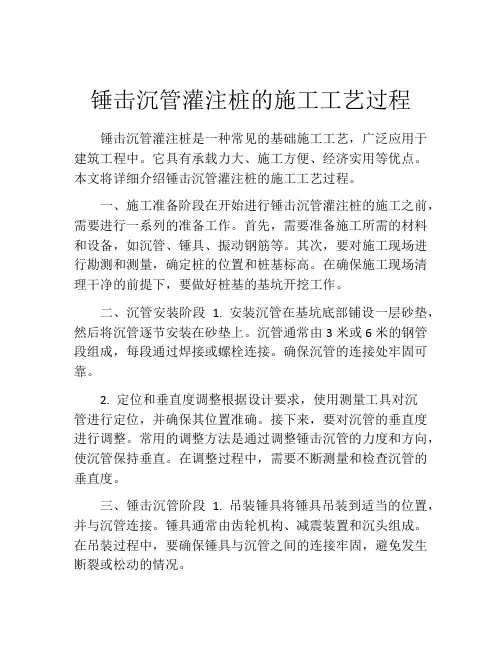 锤击沉管灌注桩的施工工艺过程

锤击沉管灌注桩是一种常见的基础施工工艺，广泛应用于建筑工程中。它具有承载力大、施工方便、经济实用等优点。本文将详细介绍锤击沉管灌注桩的施工工艺过程。

一、施工准备阶段在开始进行锤击沉管灌注桩的施工之前，需要进行一系列的准备工作。首先，需要准备施工所需的材料和设备，如沉管、锤具、振动钢筋等。其次，要对施工现场进行勘测和测量，确定桩的位置和桩基标高。在确保施工现场清理干净的前提下，要做好桩基的基坑开挖工作。

二、沉管安装阶段 1. 安装沉管在基坑底部铺设一层砂垫，然后将沉管逐节安装在砂垫上。沉管通常由 3 米或 6 米的钢管段组成，每段通过焊接或螺栓连接。确保沉管的连接处牢固可靠。

2. 定位和垂直度调整根据设计要求，使用测量工具对沉管进行定位，并确保其位置准确。接下来，要对沉管的垂直度进行调整。常用的调整方法是通过调整锤击沉管的力度和方向，使沉管保持垂直。在调整过程中，需要不断测量和检查沉管的垂直度。

三、锤击沉管阶段 1. 吊装锤具将锤具吊装到适当的位置，并与沉管连接。锤具通常由齿轮机构、减震装置和沉头组成。在吊装过程中，要确保锤具与沉管之间的连接牢固，避免发生断裂或松动的情况。